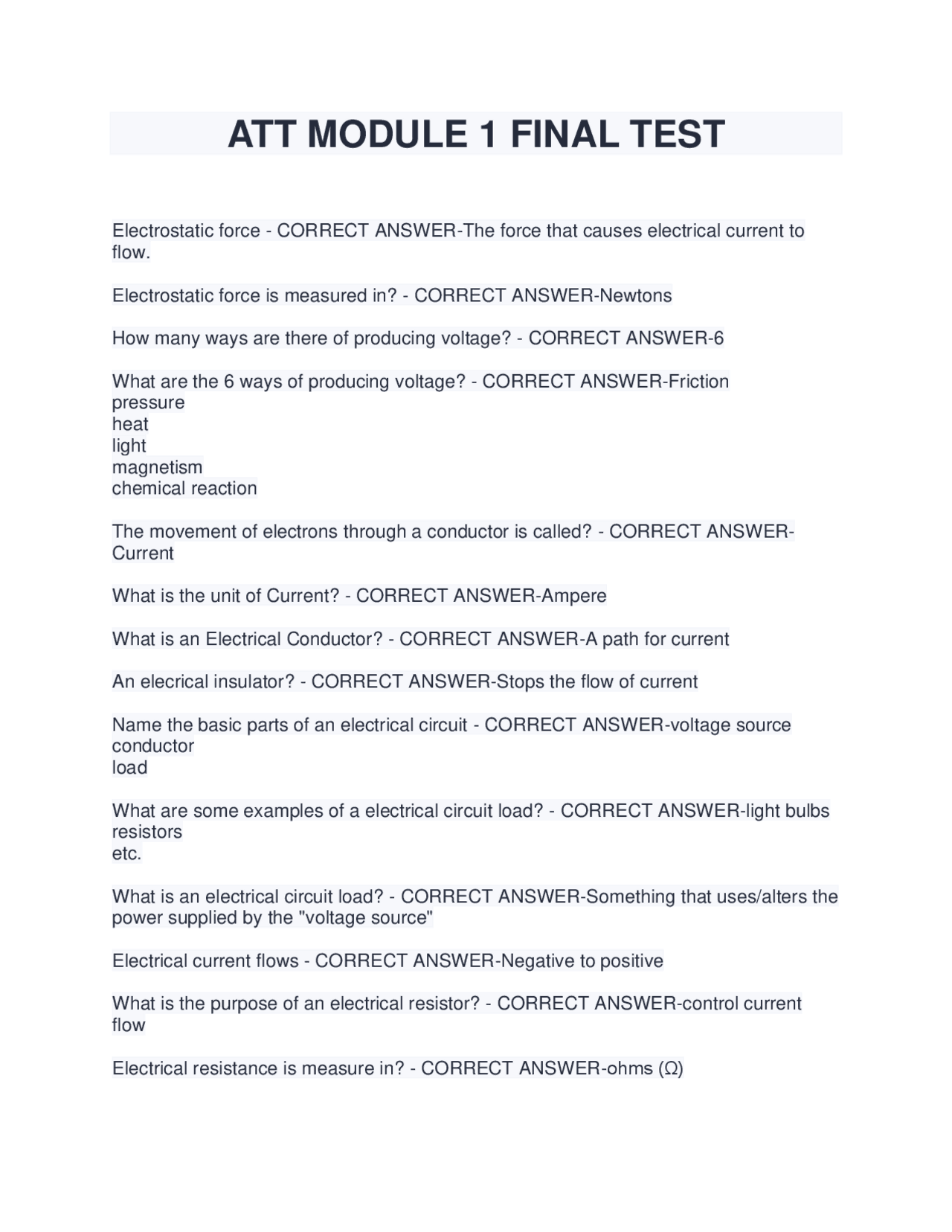 ATT MODULE 1 FINAL TEST

Electrostatic force - CORRECT ANSWER-The force that causes electrical current to flow.

Electrostatic force is measured in? - CORRECT ANSWER-Newtons

How many ways are there of producing voltage? - CORRECT ANSWER-6

What are the 6 ways of producing voltage? - CORRECT ANSWER-Friction
pressure
heat
light
magnetism
chemical reaction

The movement of electrons through a conductor is called? - CORRECT ANSWER-Current

What is the unit of Current? - CORRECT ANSWER-Ampere

What is an Electrical Conductor? - CORRECT ANSWER-A path for current

An elecrical insulator? - CORRECT ANSWER-Stops the flow of current

Name the basic parts of an electrical circuit - CORRECT ANSWER-voltage source
conductor
load

What are some examples of a electrical circuit load? - CORRECT ANSWER-light bulbs
resistors
etc.

What is an electrical circuit load? - CORRECT ANSWER-Something that uses/alters the power supplied by the "voltage source"

Electrical current flows - CORRECT ANSWER-Negative to positive

What is the purpose of an electrical resistor? - CORRECT ANSWER-control current flow

Electrical resistance is measure in? - CORRECT ANSWER-ohms (Ω)